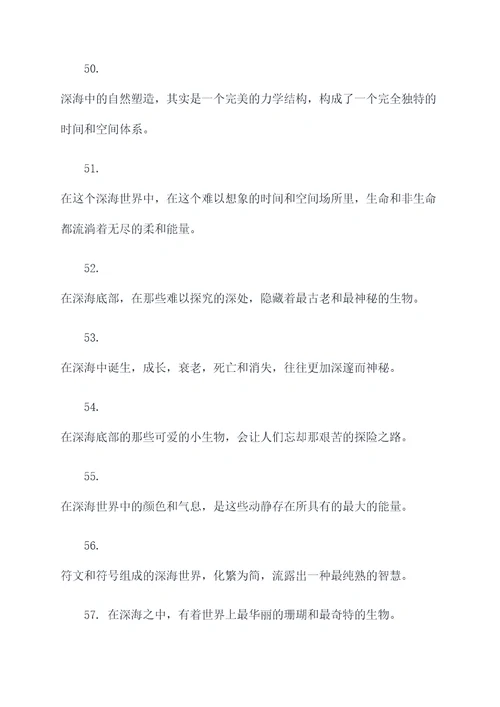 50.

深海中的自然塑造，其实是一个完美的力学结构，构成了一个完全独特的时间和空间体系。

51.

在这个深海世界中，在这个难以想象的时间和空间场所里，生命和非生命都流淌着无尽的柔和能量。

52.

在深海底部，在那些难以探究的深处，隐藏着最古老和最神秘的生物。

53.

在深海中诞生，成长，衰老，死亡和消失，往往更加深邃而神秘。

54.

在深海底部的那些可爱的小生物，会让人们忘却那艰苦的探险之路。

55.

在深海世界中的颜色和气息，是这些动静存在所具有的最大的能量。

56.

符文和符号组成的深海世界，化繁为简，流露出一种最纯熟的智慧。

57. 在深海之中，有着世界上最华丽的珊瑚和最奇特的生物。